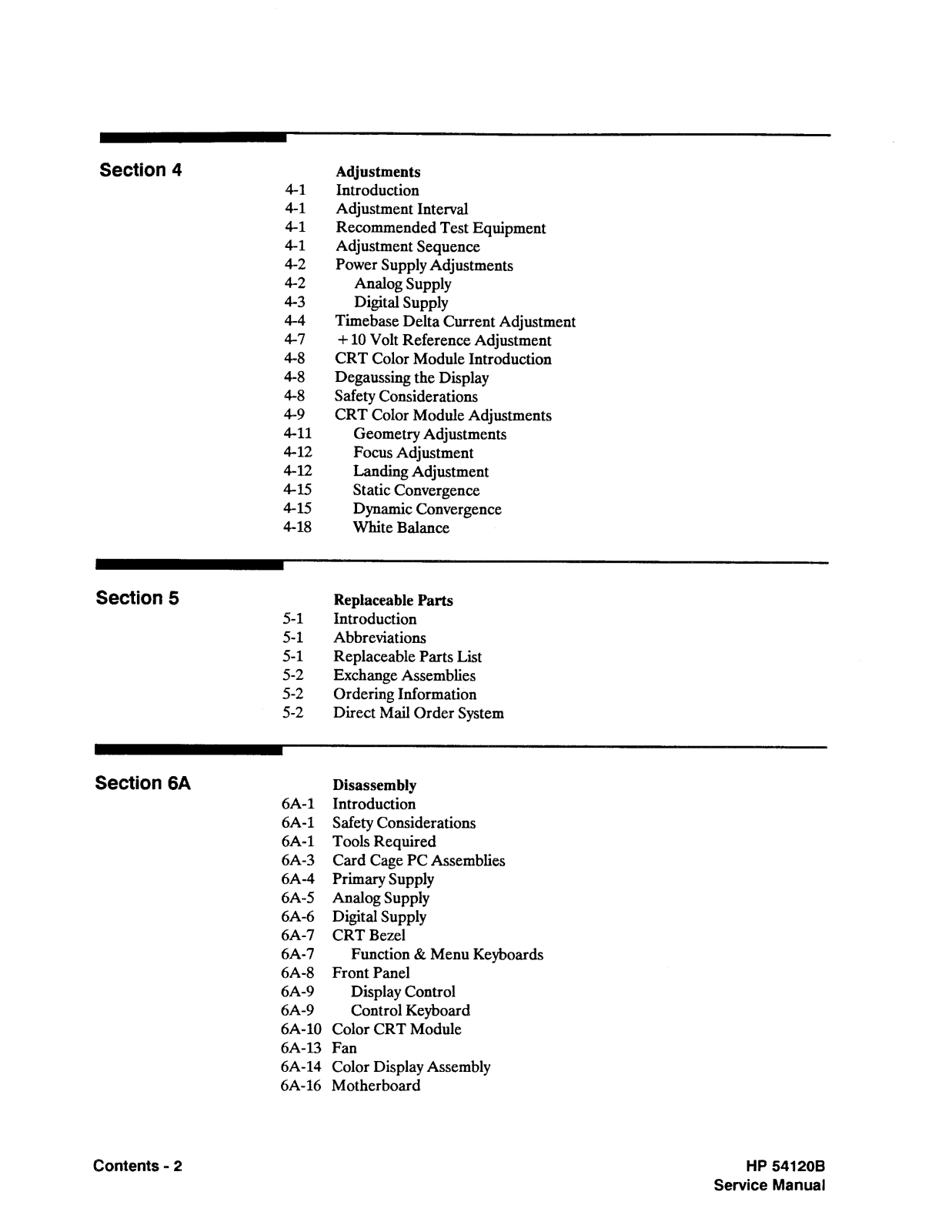 Section 4

Adjustments
4-1 Introduction
4-1 Adjustment Interval
4-1 Recommended Test Equipment
4-1 Adjustment Sequence
4-2 Power Supply Adjustments
4-2 Analog Supply
4-3 Digital Supply
4-4 Timebase Delta Current Adjustment
4-7 +10 Volt Reference Adjustment
4-8 CRT Color Module Introduction
4-8 Degaussing the Display
4-8 Safety Considerations
4-9 CRT Color Module Adjustments
4-11 Geometry Adjustments
4-12 Focus Adjustment
4-12 Landing Adjustment
4-15 Static Convergence
4-15 Dynamic Convergence
4-18 White Balance

Section 5

Replaceable Parts
5-1 Introduction
5-1 Abbreviations
5-1 Replaceable Parts List
5-2 Exchange Assemblies
5-2 Ordering Information
5-2 Direct Mail Order System

Section 6A

Disassembly
6A-1 Introduction
6A-1 Safety Considerations
6A-1 Tools Required
6A-3 Card Cage PC Assemblies
6A-4 Primary Supply
6A-5 Analog Supply
6A-6 Digital Supply
6A-7 CRT Bezel
6A-7 Function & Menu Keyboards
6A-8 Front Panel
6A-9 Display Control
6A-9 Control Keyboard
6A-10 Color CRT Module
6A-13 Fan
6A-14 Color Display Assembly
6A-16 Motherboard

Contents - 2

HP 54120B
Service Manual